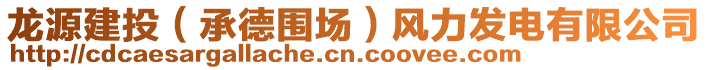 龙源建投（承德围场）风力发电有限公司
http://cdcaesargallache.cn.coovee.com